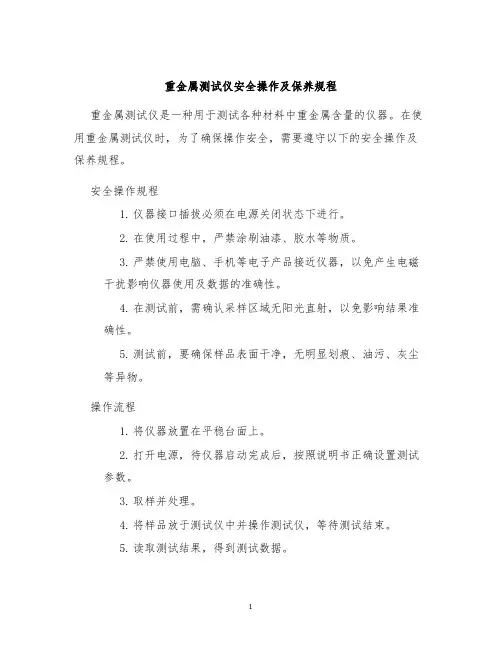 重金属测试仪安全操作及保养规程

重金属测试仪是一种用于测试各种材料中重金属含量的仪器。在使用重金属测试仪时，为了确保操作安全，需要遵守以下的安全操作及保养规程。

安全操作规程

1. 仪器接口插拔必须在电源关闭状态下进行。

2. 在使用过程中，严禁涂刷油漆、胶水等物质。

3. 严禁使用电脑、手机等电子产品接近仪器，以免产生电磁干扰影响仪器使用及数据的准确性。

4. 在测试前，需确认采样区域无阳光直射，以免影响结果准确性。

5. 测试前，要确保样品表面干净，无明显划痕、油污、灰尘等异物。

操作流程

1. 将仪器放置在平稳台面上。

2. 打开电源，待仪器启动完成后，按照说明书正确设置测试参数。

3. 取样并处理。

4. 将样品放于测试仪中并操作测试仪，等待测试结束。

5. 读取测试结果，得到测试数据。

1